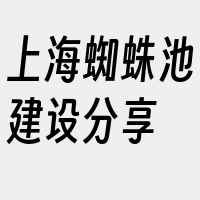 上海蜘蛛池建设分享